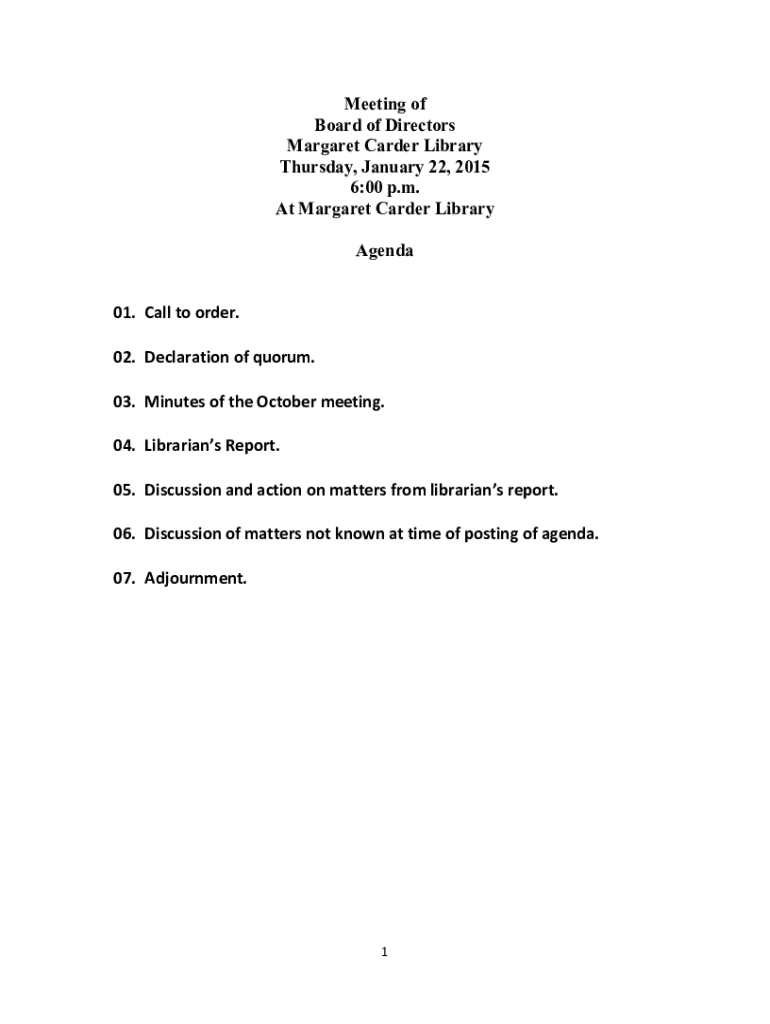 Meeting of
Board of Directors
Margaret Carder Library
Thursday, January 22, 2015
6:00 p.m.
At Margaret Carder Library

Agenda

01. Call to order.

02. Declaration of quorum.

03. Minutes of the October meeting.

04. Librarian's Report.

05. Discussion and action on matters from librarian's report.

06. Discussion of matters not known at time of posting of agenda.

07. Adjournment.

1